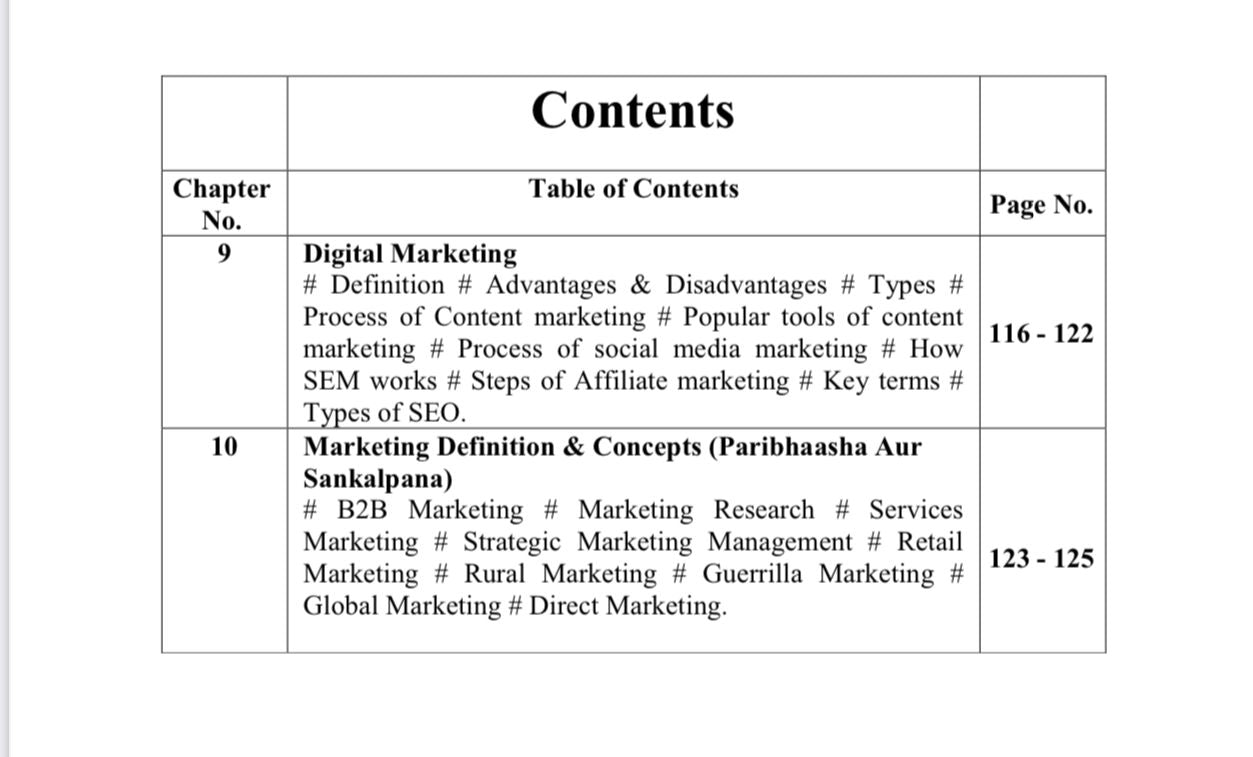 |  | Contents |  |
|---|---|---|
| Chapter No. | Table of Contents | Page No. |
| 9 | **Digital Marketing** # Definition # Advantages & Disadvantages # Types # Process of Content marketing # Popular tools of content marketing # Process of social media marketing # How SEM works # Steps of Affiliate marketing # Key terms # Types of SEO. | 116 - 122 |
| 10 | **Marketing Definition & Concepts (Paribhaasha Aur Sankalpana)** # B2B Marketing # Marketing Research # Services Marketing # Strategic Marketing Management # Retail Marketing # Rural Marketing # Guerrilla Marketing # Global Marketing # Direct Marketing. | 123 - 125 |